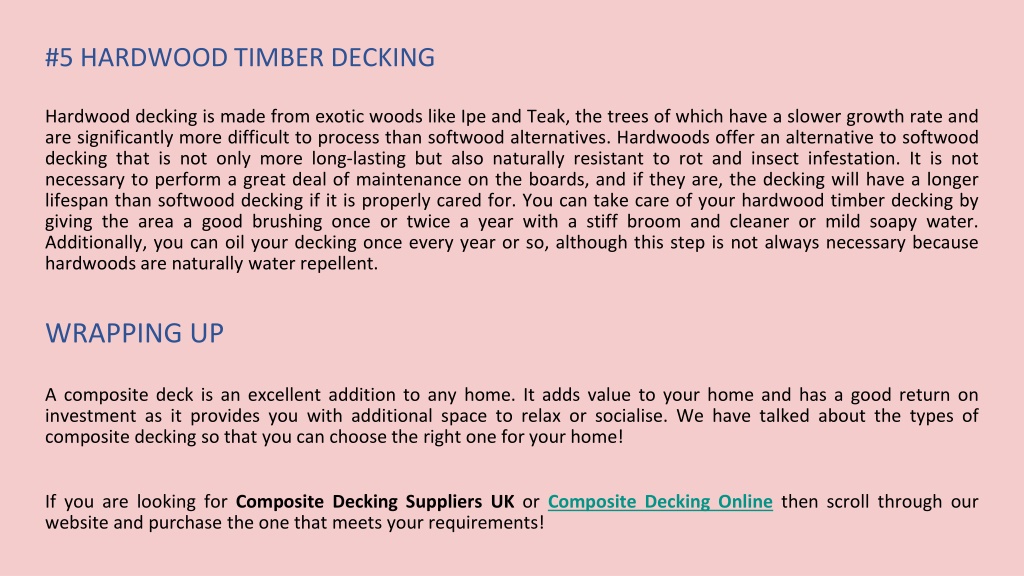 #5 HARDWOOD TIMBER DECKING

Hardwood decking is made from exotic woods like Ipe and Teak, the trees of which have a slower growth rate and are significantly more difficult to process than softwood alternatives. Hardwoods offer an alternative to softwood decking that is not only more long-lasting but also naturally resistant to rot and insect infestation. It is not necessary to perform a great deal of maintenance on the boards, and if they are, the decking will have a longer lifespan than softwood decking if it is properly cared for. You can take care of your hardwood timber decking by giving the area a good brushing once or twice a year with a stiff broom and cleaner or mild soapy water. Additionally, you can oil your decking once every year or so, although this step is not always necessary because hardwoods are naturally water repellent.

WRAPPING UP

A composite deck is an excellent addition to any home. It adds value to your home and has a good return on investment as it provides you with additional space to relax or socialise. We have talked about the types of composite decking so that you can choose the right one for your home!

If you are looking for Composite Decking Suppliers UK or Composite Decking Online then scroll through our website and purchase the one that meets your requirements!